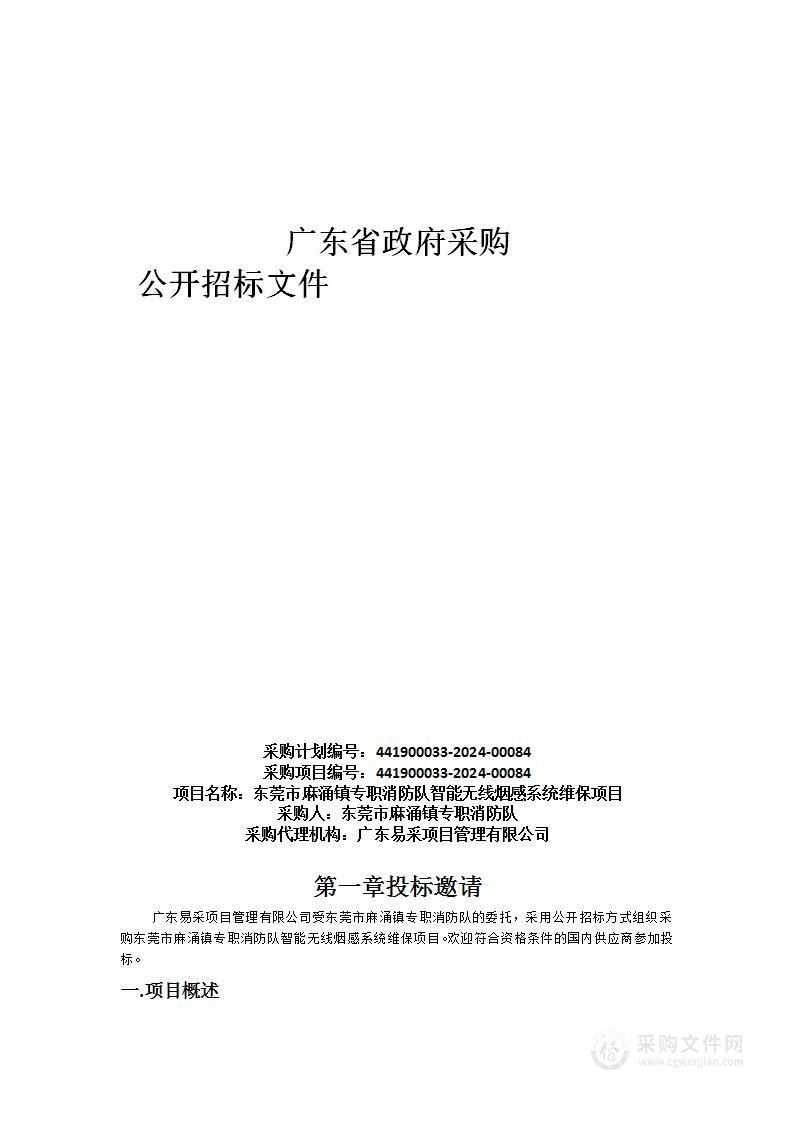 广东省政府采购

公开招标文件

采购计划编号：441900033-2024-00084
采购项目编号：441900033-2024-00084
项目名称：东莞市麻涌镇专职消防队智能无线烟感系统维保项目
采购人：东莞市麻涌镇专职消防队
采购代理机构：广东易采项目管理有限公司

第一章投标邀请

广东易采项目管理有限公司受东莞市麻涌镇专职消防队的委托，采用公开招标方式组织采购东莞市麻涌镇专职消防队智能无线烟感系统维保项目。欢迎符合资格条件的国内供应商参加投标。

一.项目概述

采购文件网
www.cgwenjian.com